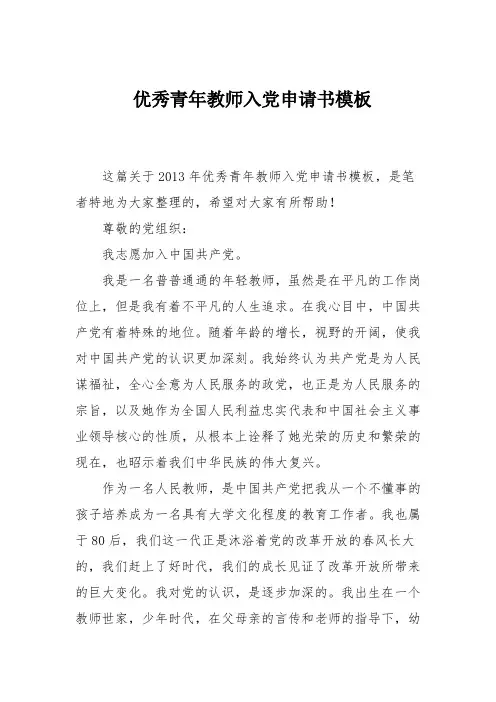 优秀青年教师入党申请书模板

这篇关于2013年优秀青年教师入党申请书模板，是笔者特地为大家整理的，希望对大家有所帮助！

尊敬的党组织：

我志愿加入中国共产党。

我是一名普普通通的年轻教师，虽然是在平凡的工作岗位上，但是我有着不平凡的人生追求。在我心目中，中国共产党有着特殊的地位。随着年龄的增长，视野的开阔，使我对中国共产党的认识更加深刻。我始终认为共产党是为人民谋福祉，全心全意为人民服务的政党，也正是为人民服务的宗旨，以及她作为全国人民利益忠实代表和中国社会主义事业领导核心的性质，从根本上诠释了她光荣的历史和繁荣的现在，也昭示着我们中华民族的伟大复兴。

作为一名人民教师，是中国共产党把我从一个不懂事的孩子培养成为一名具有大学文化程度的教育工作者。我也属于80后，我们这一代正是沐浴着党的改革开放的春风长大的，我们赶上了好时代，我们的成长见证了改革开放所带来的巨大变化。我对党的认识，是逐步加深的。我出生在一个教师世家，少年时代，在父母亲的言传和老师的指导下，幼